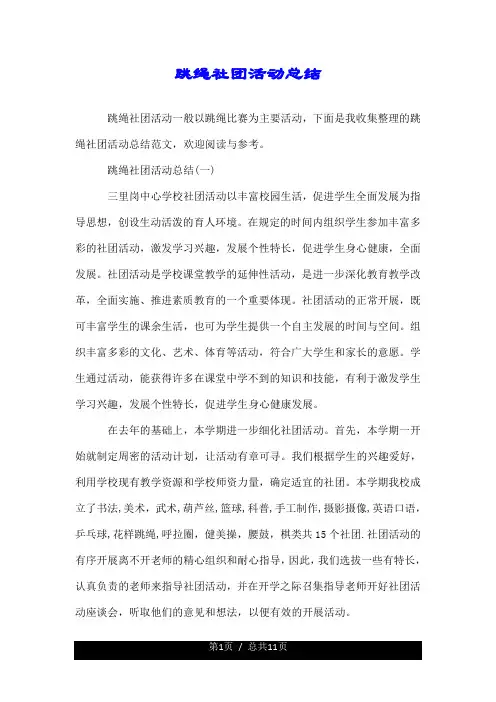 跳绳社团活动总结

跳绳社团活动一般以跳绳比赛为主要活动，下面是我收集整理的跳绳社团活动总结范文，欢迎阅读与参考。

跳绳社团活动总结(一)

三里岗中心学校社团活动以丰富校园生活，促进学生全面发展为指导思想，创设生动活泼的育人环境。在规定的时间内组织学生参加丰富多彩的社团活动，激发学习兴趣，发展个性特长，促进学生身心健康，全面发展。社团活动是学校课堂教学的延伸性活动，是进一步深化教育教学改革，全面实施、推进素质教育的一个重要体现。社团活动的正常开展，既可丰富学生的课余生活，也可为学生提供一个自主发展的时间与空间。组织丰富多彩的文化、艺术、体育等活动，符合广大学生和家长的意愿。学生通过活动，能获得许多在课堂中学不到的知识和技能，有利于激发学生学习兴趣，发展个性特长，促进学生身心健康发展。

在去年的基础上，本学期进一步细化社团活动。首先，本学期一开始就制定周密的活动计划，让活动有章可寻。我们根据学生的兴趣爱好，利用学校现有教学资源和学校师资力量，确定适宜的社团。本学期我校成立了书法,美术，武术,葫芦丝,篮球,科普,手工制作,摄影摄像,英语口语,乒乓球,花样跳绳,呼拉圈，健美操，腰鼓，棋类共15个社团.社团活动的有序开展离不开老师的精心组织和耐心指导，因此，我们选拔一些有特长，认真负责的老师来指导社团活动，并在开学之际召集指导老师开好社团活动座谈会，听取他们的意见和想法，以便有效的开展活动。

第1页 / 总共11页